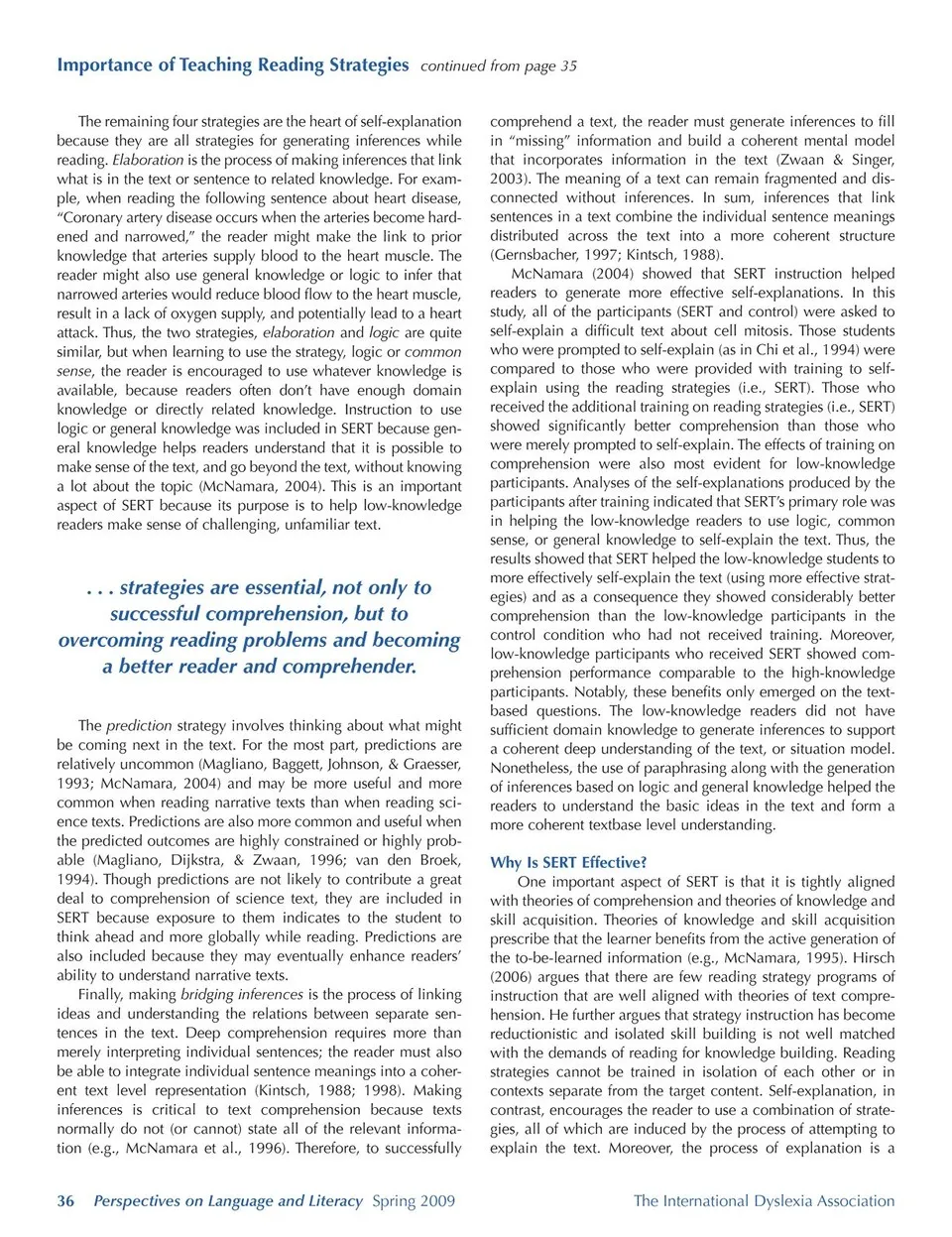 Importance of Teaching Reading Strategies continued from page 35

The remaining four strategies are the heart of self-explanation because they are all strategies for generating inferences while reading. Elaboration is the process of making inferences that link what is in the text or sentence to related knowledge. For example, when reading the following sentence about heart disease, "Coronary artery disease occurs when the arteries become hardened and narrowed," the reader might make the link to prior knowledge that arteries supply blood to the heart muscle. The reader might also use general knowledge or logic to infer that narrowed arteries would reduce blood flow to the heart muscle, result in a lack of oxygen supply, and potentially lead to a heart attack. Thus, the two strategies, elaboration and logic are quite similar, but when learning to use the strategy, logic or common sense, the reader is encouraged to use whatever knowledge is available, because readers often don't have enough domain knowledge or directly related knowledge. Instruction to use logic or general knowledge was included in SERT because general knowledge helps readers understand that it is possible to make sense of the text, and go beyond the text, without knowing a lot about the topic (McNamara, 2004). This is an important aspect of SERT because its purpose is to help low-knowledge readers make sense of challenging, unfamiliar text.

. . . strategies are essential, not only to successful comprehension, but to overcoming reading problems and becoming a better reader and comprehender.

The prediction strategy involves thinking about what might be coming next in the text. For the most part, predictions are relatively uncommon (Magliano, Baggett, Johnson, & Graesser, 1993; McNamara, 2004) and may be more useful and more common when reading narrative texts than when reading science texts. Predictions are also more common and useful when the predicted outcomes are highly constrained or highly probable (Magliano, Dijkstra, & Zwaan, 1996; van den Broek, 1994). Though predictions are not likely to contribute a great deal to comprehension of science text, they are included in SERT because exposure to them indicates to the student to think ahead and more globally while reading. Predictions are also included because they may eventually enhance readers' ability to understand narrative texts.

Finally, making bridging inferences is the process of linking ideas and understanding the relations between separate sentences in the text. Deep comprehension requires more than merely interpreting individual sentences; the reader must also be able to integrate individual sentence meanings into a coherent text level representation (Kintsch, 1988; 1998). Making inferences is critical to text comprehension because texts normally do not (or cannot) state all of the relevant information (e.g., McNamara et al., 1996). Therefore, to successfully comprehend a text, the reader must generate inferences to fill in "missing" information and build a coherent mental model that incorporates information in the text (Zwaan & Singer, 2003). The meaning of a text can remain fragmented and disconnected without inferences. In sum, inferences that link sentences in a text combine the individual sentence meanings distributed across the text into a more coherent structure (Gernsbacher, 1997; Kintsch, 1988).

McNamara (2004) showed that SERT instruction helped readers to generate more effective self-explanations. In this study, all of the participants (SERT and control) were asked to self-explain a difficult text about cell mitosis. Those students who were prompted to self-explain (as in Chi et al., 1994) were compared to those who were provided with training to self-explain using the reading strategies (i.e., SERT). Those who received the additional training on reading strategies (i.e., SERT) showed significantly better comprehension than those who were merely prompted to self-explain. The effects of training on comprehension were also most evident for low-knowledge participants. Analyses of the self-explanations produced by the participants after training indicated that SERT's primary role was in helping the low-knowledge readers to use logic, common sense, or general knowledge to self-explain the text. Thus, the results showed that SERT helped the low-knowledge students to more effectively self-explain the text (using more effective strategies) and as a consequence they showed considerably better comprehension than the low-knowledge participants in the control condition who had not received training. Moreover, low-knowledge participants who received SERT showed comprehension performance comparable to the high-knowledge participants. Notably, these benefits only emerged on the text-based questions. The low-knowledge readers did not have sufficient domain knowledge to generate inferences to support a coherent deep understanding of the text, or situation model. Nonetheless, the use of paraphrasing along with the generation of inferences based on logic and general knowledge helped the readers to understand the basic ideas in the text and form a more coherent textbase level understanding.

Why Is SERT Effective?

One important aspect of SERT is that it is tightly aligned with theories of comprehension and theories of knowledge and skill acquisition. Theories of knowledge and skill acquisition prescribe that the learner benefits from the active generation of the to-be-learned information (e.g., McNamara, 1995). Hirsch (2006) argues that there are few reading strategy programs of instruction that are well aligned with theories of text comprehension. He further argues that strategy instruction has become reductionistic and isolated skill building is not well matched with the demands of reading for knowledge building. Reading strategies cannot be trained in isolation of each other or in contexts separate from the target content. Self-explanation, in contrast, encourages the reader to use a combination of strategies, all of which are induced by the process of attempting to explain the text. Moreover, the process of explanation is a

36 Perspectives on Language and Literacy Spring 2009 The International Dyslexia Association